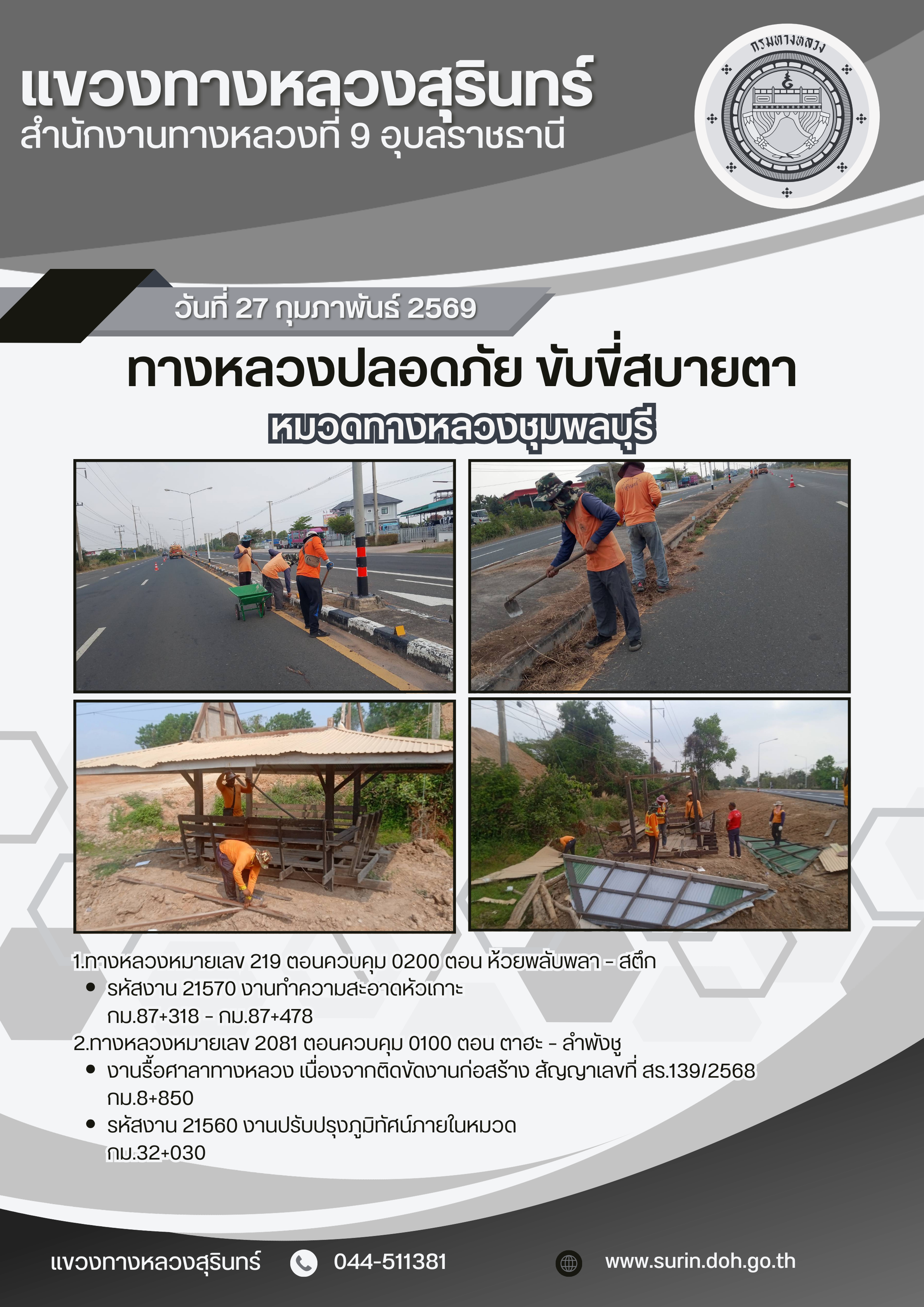 แขวงทางหลวงสุรินทร์
สำนักงานทางหลวงที่ 9 อุบลราชธานี

กรมทางหลวง

วันที่ 27 กุมภาพันธ์ 2569

ทางหลวงปลอดภัย ขับขี่สบายตา

หมวดทางหลวงชุมพลบุรี

1.ทางหลวงหมายเลข 219 ตอนควบคุม 0200 ตอน ห้วยพลับพลา - สตึก
• รหัสงาน 21570 งานทำความสะอาดหัวเกาะ กม.87+318 - กม.87+478
2.ทางหลวงหมายเลข 2081 ตอนควบคุม 0100 ตอน ตาฮะ - ลำพังชู
• งานรื้อศาลาทางหลวง เนื่องจากติดขัดงานก่อสร้าง สัญญาเลขที่ สร.139/2568 กม.8+850
• รหัสงาน 21560 งานปรับปรุงภูมิทัศน์ภายในหมวด กม.32+030

แขวงทางหลวงสุรินทร์ 044-511381 www.surin.doh.go.th